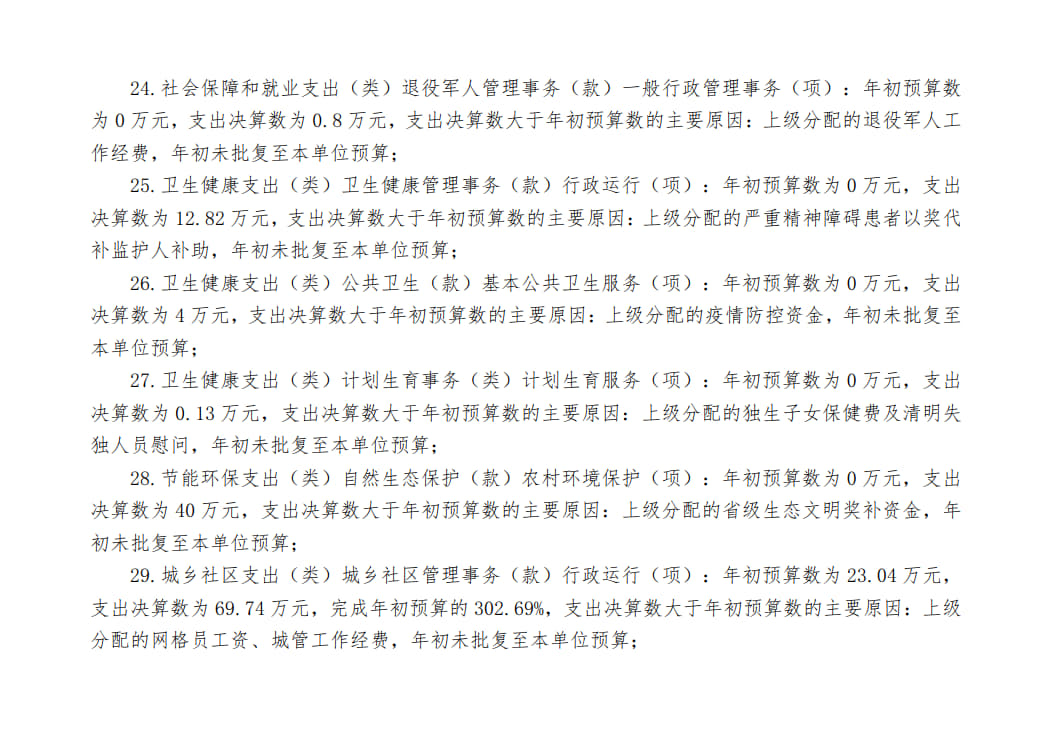 24. 社会保障和就业支出（类）退役军人管理事务（款）一般行政管理事务（项）：年初预算数为 0 万元，支出决算数为 0.8 万元，支出决算数大于年初预算数的主要原因：上级分配的退役军人工作经费，年初未批复至本单位预算；

25. 卫生健康支出（类）卫生健康管理事务（款）行政运行（项）：年初预算数为 0 万元，支出决算数为 12.82 万元，支出决算数大于年初预算数的主要原因：上级分配的严重精神障碍患者以奖代补监护人补助，年初未批复至本单位预算；

26. 卫生健康支出（类）公共卫生（款）基本公共卫生服务（项）：年初预算数为 0 万元，支出决算数为 4 万元，支出决算数大于年初预算数的主要原因：上级分配的疫情防控资金，年初未批复至本单位预算；

27. 卫生健康支出（类）计划生育事务（类）计划生育服务（项）：年初预算数为 0 万元，支出决算数为 0.13 万元，支出决算数大于年初预算数的主要原因：上级分配的独生子女保健费及清明失独人员慰问，年初未批复至本单位预算；

28. 节能环保支出（类）自然生态保护（款）农村环境保护（项）：年初预算数为 0 万元，支出决算数为 40 万元，支出决算数大于年初预算数的主要原因：上级分配的省级生态文明奖补资金，年初未批复至本单位预算；

29. 城乡社区支出（类）城乡社区管理事务（款）行政运行（项）：年初预算数为 23.04 万元，支出决算数为 69.74 万元，完成年初预算的 302.69%，支出决算数大于年初预算数的主要原因：上级分配的网格员工资、城管工作经费，年初未批复至本单位预算；